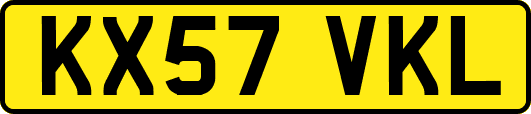 KX57 VKL